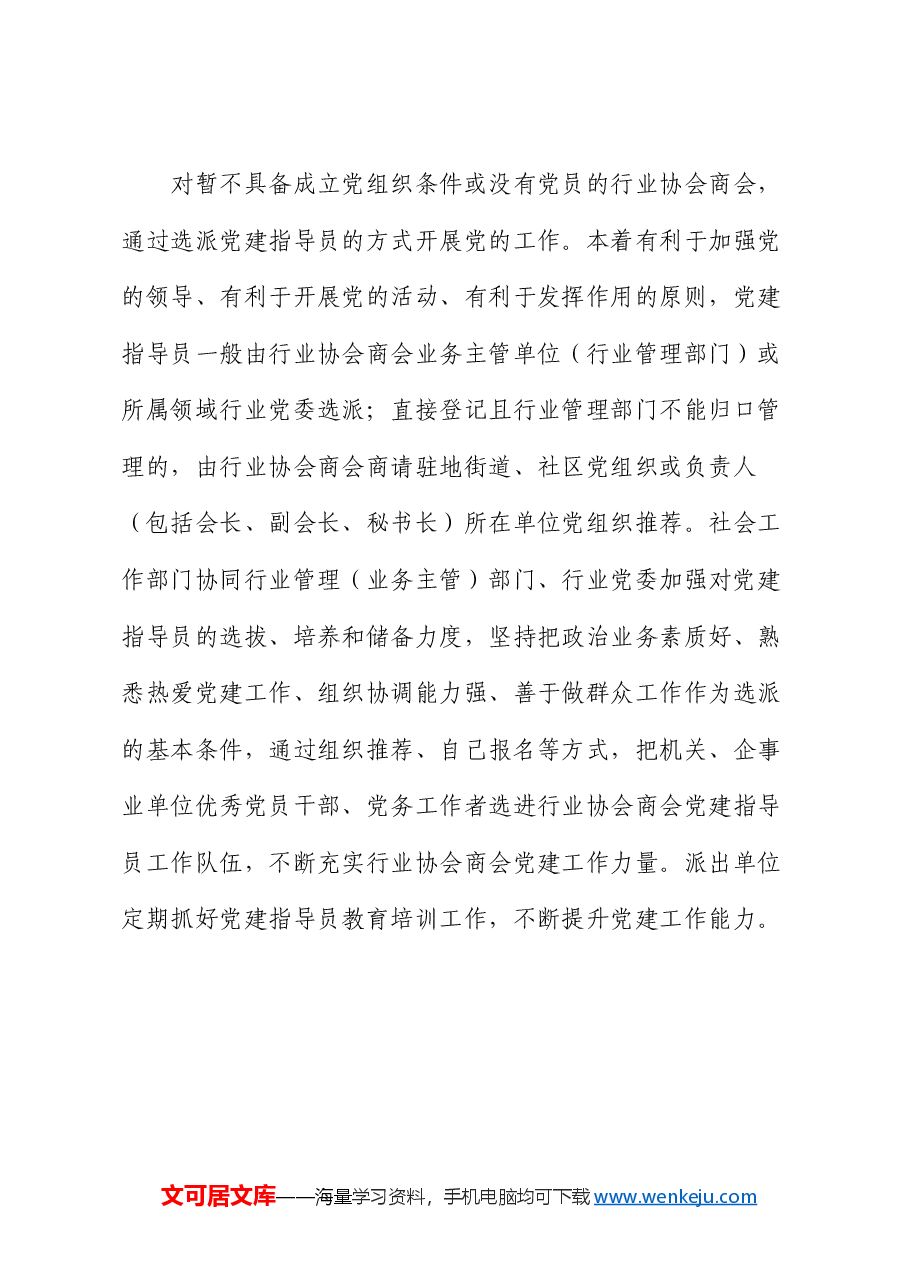 对暂不具备成立党组织条件或没有党员的行业协会商会，通过选派党建指导员的方式开展党的工作。本着有利于加强党的领导、有利于开展党的活动、有利于发挥作用的原则，党建指导员一般由行业协会商会业务主管单位（行业管理部门）或所属领域行业党委选派；直接登记且行业管理部门不能归口管理的，由行业协会商会商请驻地街道、社区党组织或负责人（包括会长、副会长、秘书长）所在单位党组织推荐。社会工作部门协同行业管理（业务主管）部门、行业党委加强对党建指导员的选拔、培养和储备力度，坚持把政治业务素质好、熟悉热爱党建工作、组织协调能力强、善于做群众工作作为选派的基本条件，通过组织推荐、自己报名等方式，把机关、企事业单位优秀党员干部、党务工作者选进行业协会商会党建指导员工作队伍，不断充实行业协会商会党建工作力量。派出单位定期抓好党建指导员教育培训工作，不断提升党建工作能力。

文可居文库——海量学习资料，手机电脑均可下载www.wenkeju.com